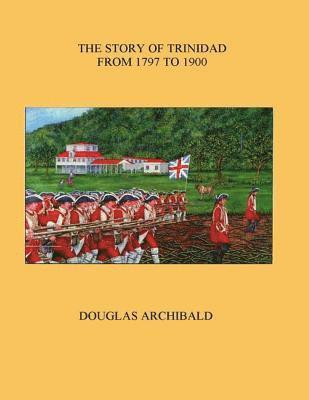 THE STORY OF TRINIDAD
FROM 1797 TO 1900

DOUGLAS ARCHIBALD